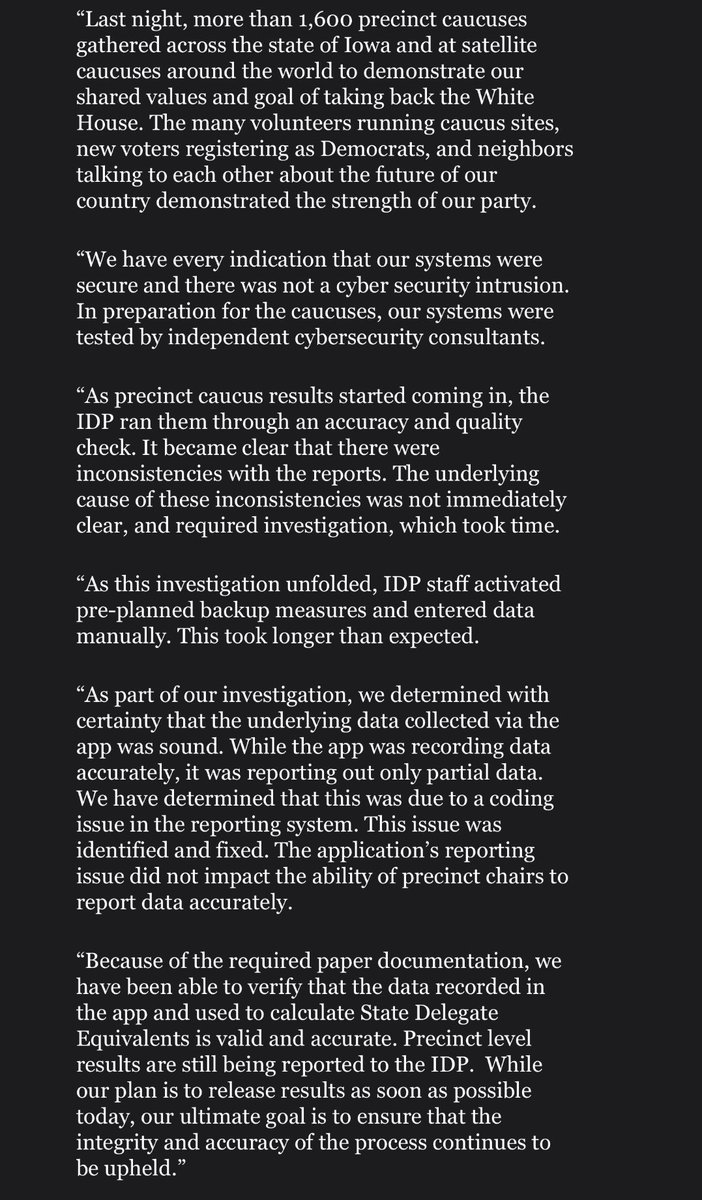 “Last night, more than 1,600 precinct caucuses gathered across the state of Iowa and at satellite caucuses around the world to demonstrate our shared values and goal of taking back the White House. The many volunteers running caucus sites, new voters registering as Democrats, and neighbors talking to each other about the future of our country demonstrated the strength of our party.

“We have every indication that our systems were secure and there was not a cyber security intrusion. In preparation for the caucuses, our systems were tested by independent cybersecurity consultants.

“As precinct caucus results started coming in, the IDP ran them through an accuracy and quality check. It became clear that there were inconsistencies with the reports. The underlying cause of these inconsistencies was not immediately clear, and required investigation, which took time.

“As this investigation unfolded, IDP staff activated pre-planned backup measures and entered data manually. This took longer than expected.

“As part of our investigation, we determined with certainty that the underlying data collected via the app was sound. While the app was recording data accurately, it was reporting out only partial data. We have determined that this was due to a coding issue in the reporting system. This issue was identified and fixed. The application’s reporting issue did not impact the ability of precinct chairs to report data accurately.

“Because of the required paper documentation, we have been able to verify that the data recorded in the app and used to calculate State Delegate Equivalents is valid and accurate. Precinct level results are still being reported to the IDP. While our plan is to release results as soon as possible today, our ultimate goal is to ensure that the integrity and accuracy of the process continues to be upheld.”